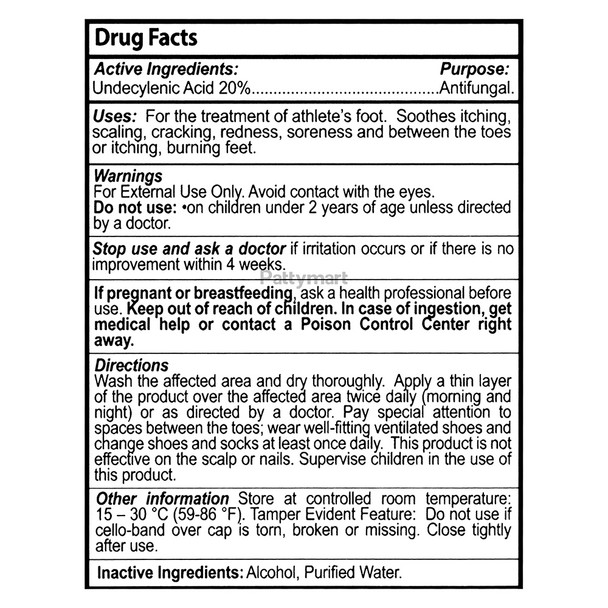 Drug Facts

Active Ingredients: Purpose:
Undecylenic Acid 20%..........................................Antifungal.

Uses: For the treatment of athlete's foot. Soothes itching, scaling, cracking, redness, soreness and between the toes or itching, burning feet.

Warnings
For External Use Only. Avoid contact with the eyes.
Do not use: •on children under 2 years of age unless directed by a doctor.

Stop use and ask a doctor if irritation occurs or if there is no improvement within 4 weeks.

Pattymart

If pregnant or breastfeeding, ask a health professional before use. Keep out of reach of children. In case of ingestion, get medical help or contact a Poison Control Center right away.

Directions
Wash the affected area and dry thoroughly. Apply a thin layer of the product over the affected area twice daily (morning and night) or as directed by a doctor. Pay special attention to spaces between the toes; wear well-fitting ventilated shoes and change shoes and socks at least once daily. This product is not effective on the scalp or nails. Supervise children in the use of this product.

Other information Store at controlled room temperature: 15 – 30 °C (59-86 °F). Tamper Evident Feature: Do not use if cello-band over cap is torn, broken or missing. Close tightly after use.

Inactive Ingredients: Alcohol, Purified Water.